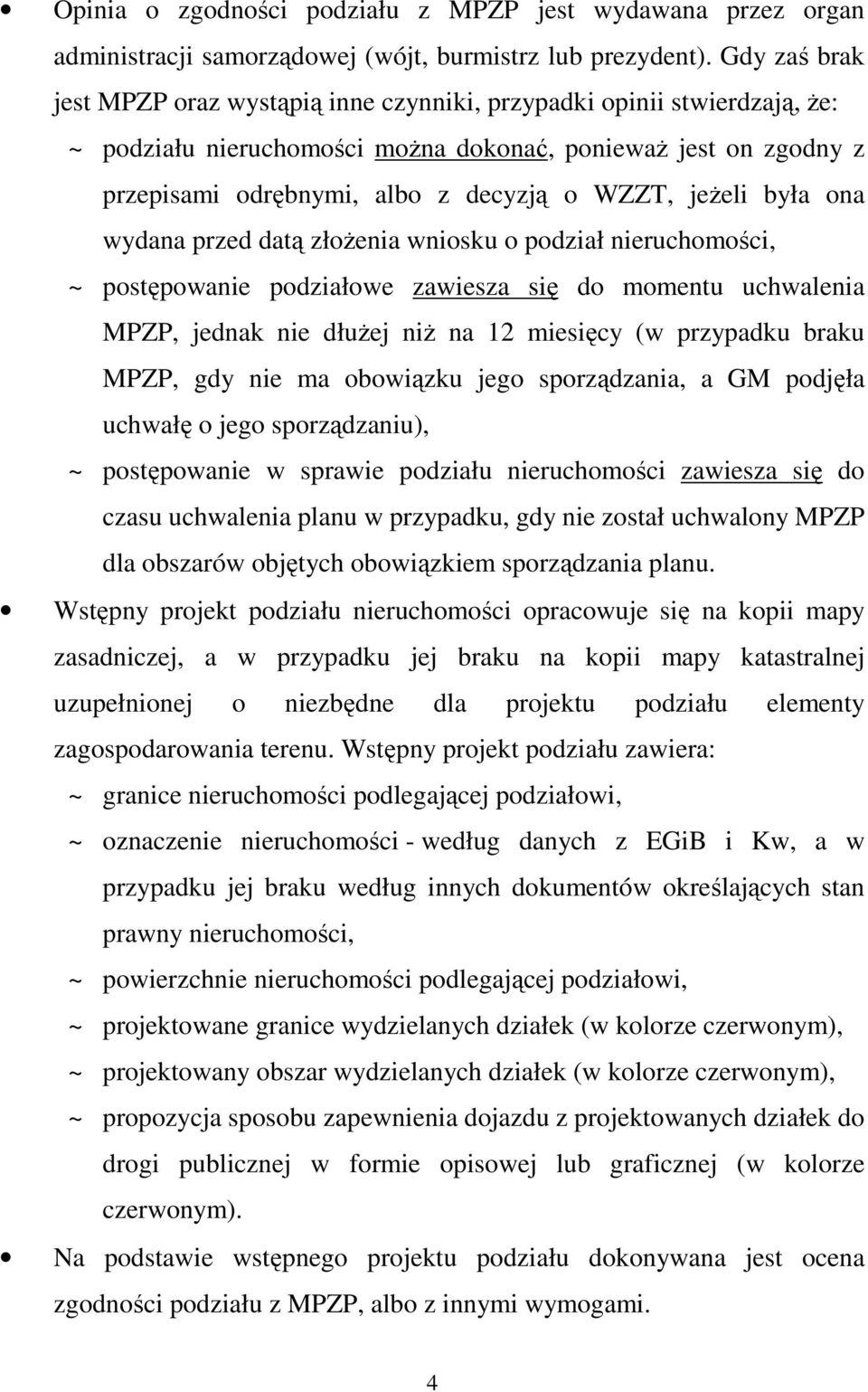 • Opinia o zgodności podziału z MPZP jest wydawana przez organ administracji samorządowej (wójt, burmistrz lub prezydent). Gdy zaś brak jest MPZP oraz wystąpią inne czynniki, przypadki opinii stwierdzają, że:

~ podziału nieruchomości można dokonać, ponieważ jest on zgodny z przepisami odrębnymi, albo z decyzją o WZZT, jeżeli była ona wydana przed datą złożenia wniosku o podział nieruchomości,

~ postępowanie podziałowe zawiesza się do momentu uchwalenia MPZP, jednak nie dłużej niż na 12 miesięcy (w przypadku braku MPZP, gdy nie ma obowiązku jego sporządzania, a GM podjęła uchwałę o jego sporządzaniu),

~ postępowanie w sprawie podziału nieruchomości zawiesza się do czasu uchwalenia planu w przypadku, gdy nie został uchwalony MPZP dla obszarów objętych obowiązkiem sporządzania planu.

• Wstępny projekt podziału nieruchomości opracowuje się na kopii mapy zasadniczej, a w przypadku jej braku na kopii mapy katastralnej uzupełnionej o niezbędne dla projektu podziału elementy zagospodarowania terenu. Wstępny projekt podziału zawiera:

~ granice nieruchomości podlegającej podziałowi,

~ oznaczenie nieruchomości - według danych z EGiB i Kw, a w przypadku jej braku według innych dokumentów określających stan prawny nieruchomości,

~ powierzchnie nieruchomości podlegającej podziałowi,

~ projektowane granice wydzielanych działek (w kolorze czerwonym),

~ projektowany obszar wydzielanych działek (w kolorze czerwonym),

~ propozycja sposobu zapewnienia dojazdu z projektowanych działek do drogi publicznej w formie opisowej lub graficznej (w kolorze czerwonym).

• Na podstawie wstępnego projektu podziału dokonywana jest ocena zgodności podziału z MPZP, albo z innymi wymogami.

4